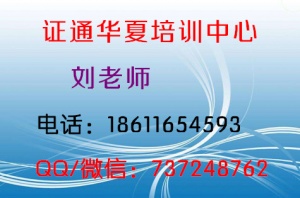 证通华夏培训中心

刘老师

电话：18611654593

QQ/微信：737248762